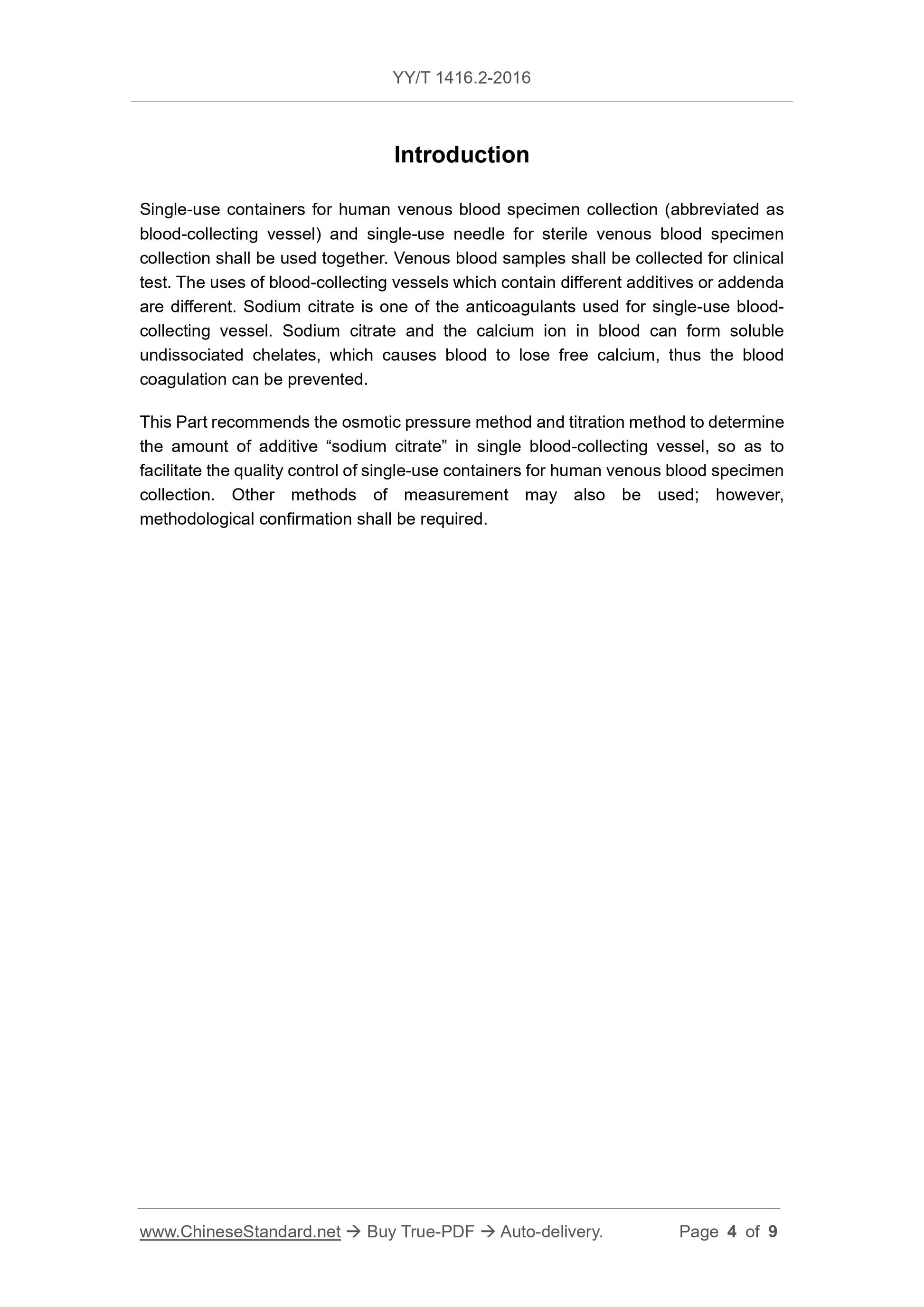 YY/T 1416.2-2016

Introduction

Single-use containers for human venous blood specimen collection (abbreviated as blood-collecting vessel) and single-use needle for sterile venous blood specimen collection shall be used together. Venous blood samples shall be collected for clinical test. The uses of blood-collecting vessels which contain different additives or addenda are different. Sodium citrate is one of the anticoagulants used for single-use blood-collecting vessel. Sodium citrate and the calcium ion in blood can form soluble undissociated chelates, which causes blood to lose free calcium, thus the blood coagulation can be prevented.

This Part recommends the osmotic pressure method and titration method to determine the amount of additive “sodium citrate” in single blood-collecting vessel, so as to facilitate the quality control of single-use containers for human venous blood specimen collection. Other methods of measurement may also be used; however, methodological confirmation shall be required.

www.ChineseStandard.net → Buy True-PDF → Auto-delivery. Page 4 of 9